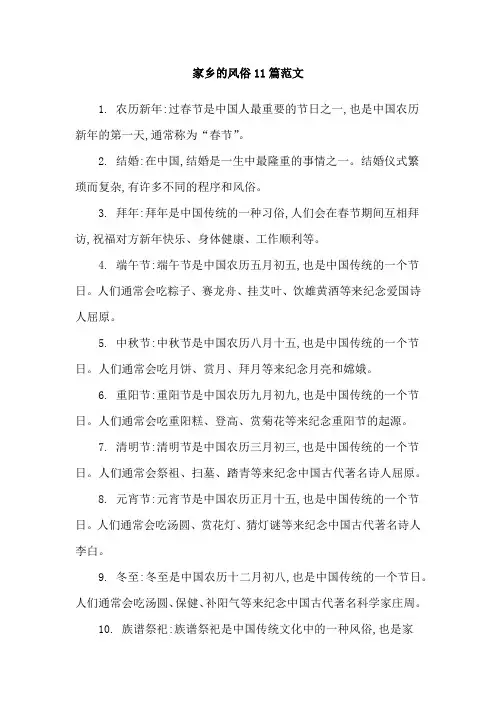 家乡的风俗11篇范文

1. 农历新年:过春节是中国人最重要的节日之一,也是中国农历新年的第一天,通常称为“春节”。

2. 结婚:在中国,结婚是一生中最隆重的事情之一。结婚仪式繁琐而复杂,有许多不同的程序和风俗。

3. 拜年:拜年是中国传统的一种习俗,人们会在春节期间互相拜访,祝福对方新年快乐、身体健康、工作顺利等。

4. 端午节:端午节是中国农历五月初五,也是中国传统的一个节日。人们通常会吃粽子、赛龙舟、挂艾叶、饮雄黄酒等来纪念爱国诗人屈原。

5. 中秋节:中秋节是中国农历八月十五,也是中国传统的一个节日。人们通常会吃月饼、赏月、拜月等来纪念月亮和嫦娥。

6. 重阳节:重阳节是中国农历九月初九,也是中国传统的一个节日。人们通常会吃重阳糕、登高、赏菊花等来纪念重阳节的起源。

7. 清明节:清明节是中国农历三月初三,也是中国传统的一个节日。人们通常会祭祖、扫墓、踏青等来纪念中国古代著名诗人屈原。

8. 元宵节:元宵节是中国农历正月十五,也是中国传统的一个节日。人们通常会吃汤圆、赏花灯、猜灯谜等来纪念中国古代著名诗人李白。

9. 冬至:冬至是中国农历十二月初八,也是中国传统的一个节日。人们通常会吃汤圆、保健、补阳气等来纪念中国古代著名科学家庄周。

10. 族谱祭祀:族谱祭祀是中国传统文化中的一种风俗,也是家